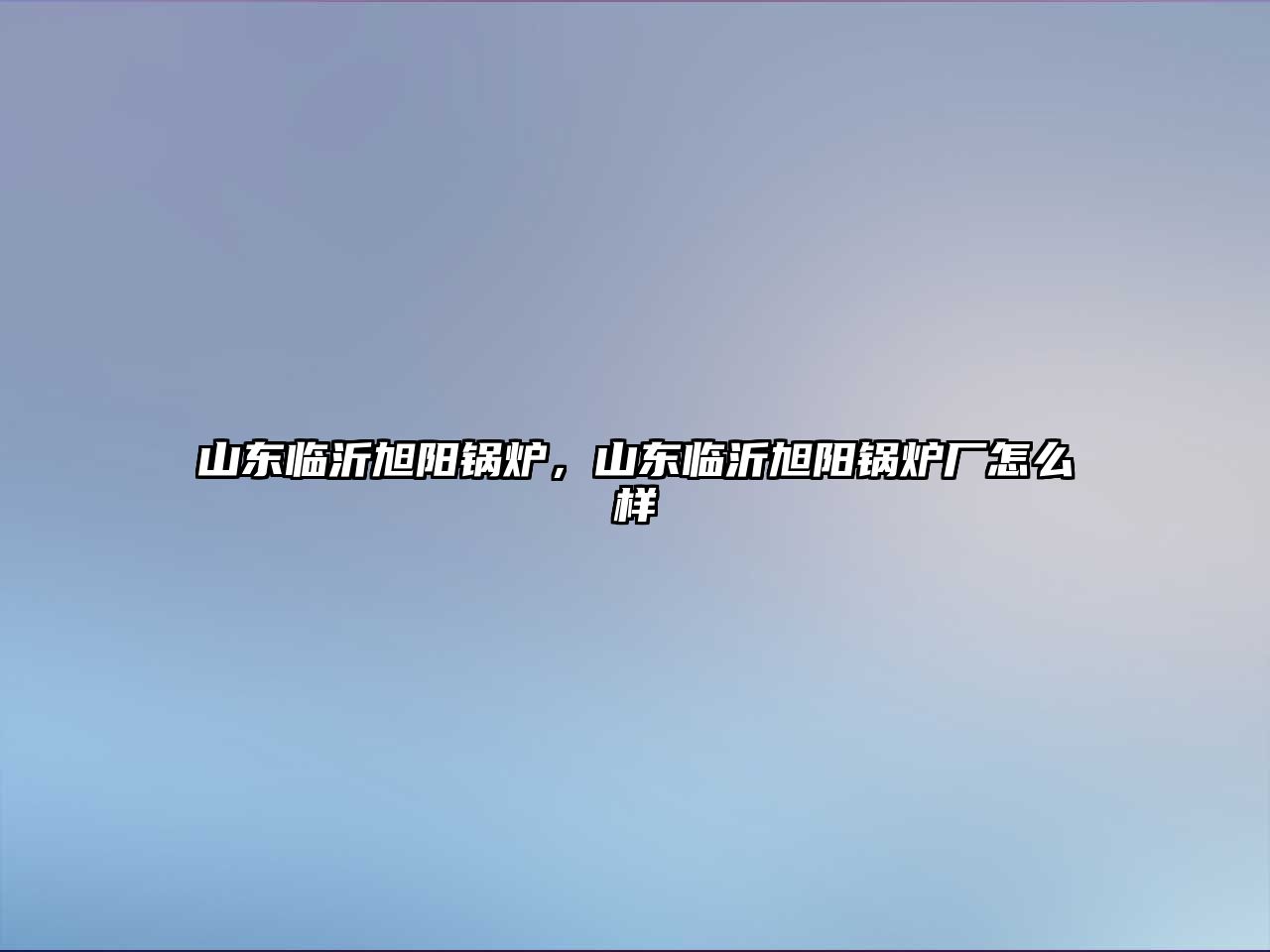 山东临沂旭阳锅炉，山东临沂旭阳锅炉厂怎么样